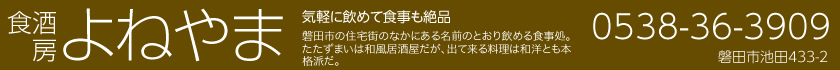 食酒房 よねやま

気軽に飲めて食事も絶品

磐田市の住宅街のなかにある名前のとおり飲める食事処。たたずまいは和風居酒屋だが、出て来る料理は和洋とも本格派だ。

0538-36-3909

磐田市池田433-2